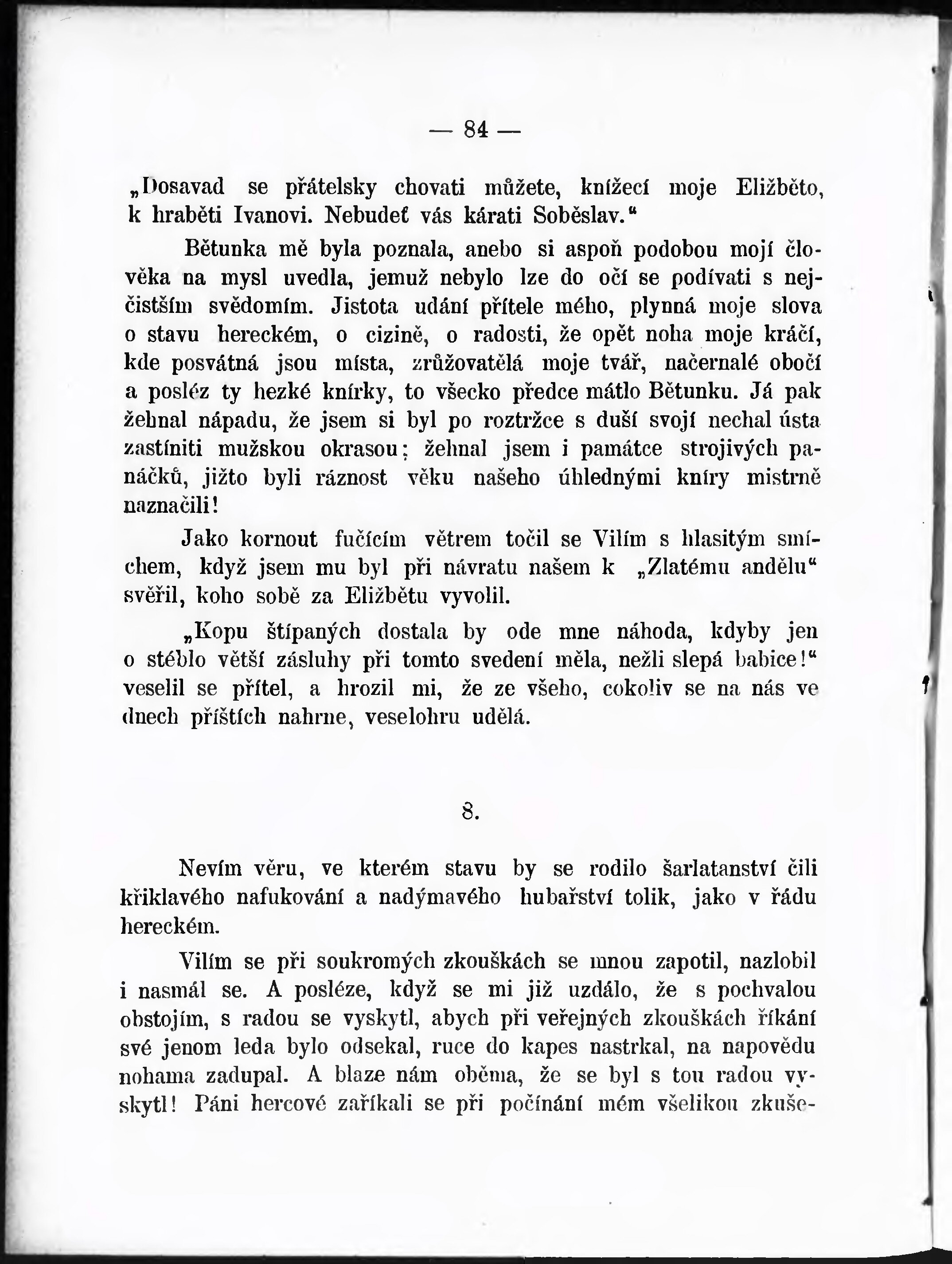 — 84 —

„Dosavad se přátelsky chovati můžete, knížecí moje Eližběto, k hraběti Ivanovi. Nebudeť vás kárati Soběslav.“

Bětunka mě byla poznala, anebo si aspoň podobou mojí člověka na mysl uvedla, jemuž nebylo lze do očí se podívati s nejčistším svědomím. Jistota udání přítele mého, plynná moje slova o stavu hereckém, o cizině, o radosti, že opět noha moje kráčí, kde posvátná jsou místa, zrůžovatělá moje tvář, načernalé obočí a posléz ty hezké knírky, to všecko předce mátlo Bětunku. Já pak žehnal nápadu, že jsem si byl po roztržce s duší svojí nechal ústa zastíniti mužskou okrasou; žehnal jsem i památce strojivých panáčků, jižto byli ráznost věku našeho úhlednými kníry mistrně naznačili!

Jako kornout fučícím větrem točil se Vilím s hlasitým smíchem, když jsem mu byl při návratu našem k „Zlatému andělu“ svěřil, koho sobě za Eližbětu vyvolil.

„Kopu štípaných dostala by ode mne náhoda, kdyby jen o stéblo větší zásluhy při tomto svedení měla, nežli slepá babice!“ veselil se přítel, a hrozil mi, že ze všeho, cokoliv se na nás ve dnech příštích nahrne, veselohru udělá.

8.

Nevím věru, ve kterém stavu by se rodilo šarlatanství čili křiklavého nafukování a nadýmavého hubařství tolik, jako v řádu hereckém.

Vilím se při soukromých zkouškách se mnou zapotil, nazlobil i nasmál se. A posléze, když se mi již uzdálo, že s pochvalou obstojím, s radou se vyskytl, abych při veřejných zkouškách říkání své jenom leda bylo odsekal, ruce do kapes nastrkal, na napovědu nohama zadupal. A blaze nám oběma, že se byl s tou radou vyskytl! Páni hercové zaříkali se při počínání mém všelikou zkuše-